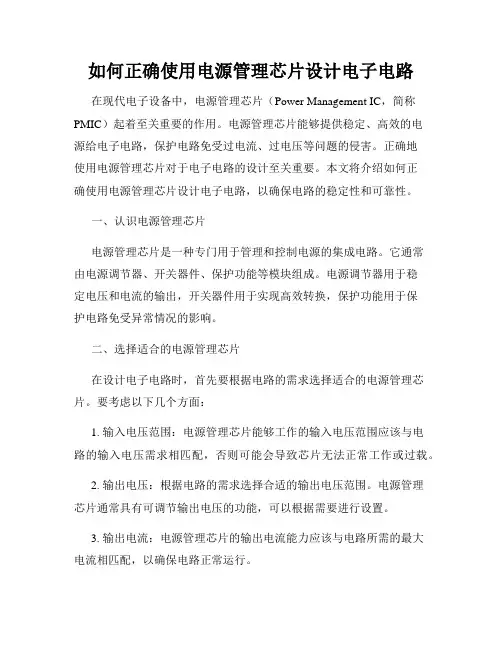 如何正确使用电源管理芯片设计电子电路

在现代电子设备中，电源管理芯片（Power Management IC，简称PMIC）起着至关重要的作用。电源管理芯片能够提供稳定、高效的电源给电子电路，保护电路免受过电流、过电压等问题的侵害。正确地使用电源管理芯片对于电子电路的设计至关重要。本文将介绍如何正确使用电源管理芯片设计电子电路，以确保电路的稳定性和可靠性。

一、认识电源管理芯片

电源管理芯片是一种专门用于管理和控制电源的集成电路。它通常由电源调节器、开关器件、保护功能等模块组成。电源调节器用于稳定电压和电流的输出，开关器件用于实现高效转换，保护功能用于保护电路免受异常情况的影响。

二、选择适合的电源管理芯片

在设计电子电路时，首先要根据电路的需求选择适合的电源管理芯片。要考虑以下几个方面：

1. 输入电压范围：电源管理芯片能够工作的输入电压范围应该与电路的输入电压需求相匹配，否则可能会导致芯片无法正常工作或过载。

2. 输出电压：根据电路的需求选择合适的输出电压范围。电源管理芯片通常具有可调节输出电压的功能，可以根据需要进行设置。

3. 输出电流：电源管理芯片的输出电流能力应该与电路所需的最大电流相匹配，以确保电路正常运行。